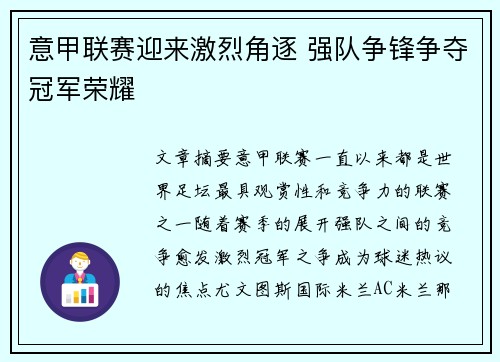 意甲联赛迎来激烈角逐 强队争锋争夺冠军荣耀

文章摘要意甲联赛一直以来都是世界足坛最具观赏性和竞争力的联赛之一随着赛季的展开强队之间的竞争愈发激烈冠军之争成为球迷热议的焦点尤文图斯国际米兰AC米兰那